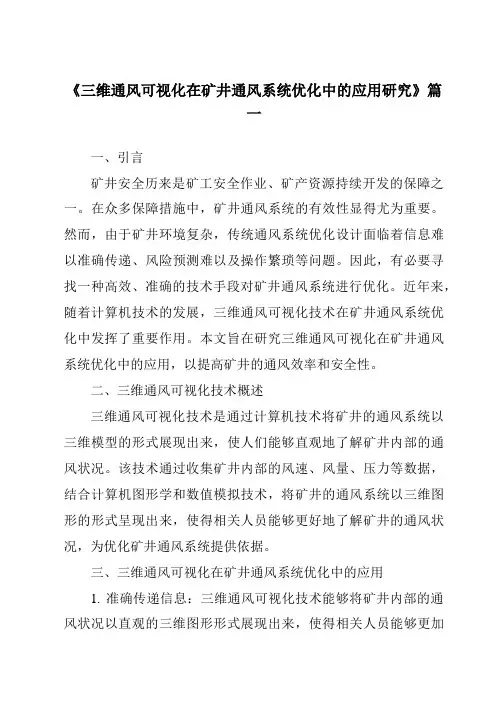 《三维通风可视化在矿井通风系统优化中的应用研究》篇一

一、引言

矿井安全历来是矿工安全作业、矿产资源持续开发的保障之一。在众多保障措施中，矿井通风系统的有效性显得尤为重要。然而，由于矿井环境复杂，传统通风系统优化设计面临着信息难以准确传递、风险预测难以及操作繁琐等问题。因此，有必要寻找一种高效、准确的技术手段对矿井通风系统进行优化。近年来，随着计算机技术的发展，三维通风可视化技术在矿井通风系统优化中发挥了重要作用。本文旨在研究三维通风可视化在矿井通风系统优化中的应用，以提高矿井的通风效率和安全性。

二、三维通风可视化技术概述

三维通风可视化技术是通过计算机技术将矿井的通风系统以三维模型的形式展现出来，使人们能够直观地了解矿井内部的通风状况。该技术通过收集矿井内部的风速、风量、压力等数据，结合计算机图形学和数值模拟技术，将矿井的通风系统以三维图形的形式呈现出来，使得相关人员能够更好地了解矿井的通风状况，为优化矿井通风系统提供依据。

三、三维通风可视化在矿井通风系统优化中的应用

1. 准确传递信息：三维通风可视化技术能够将矿井内部的通风状况以直观的三维图形形式展现出来，使得相关人员能够更加